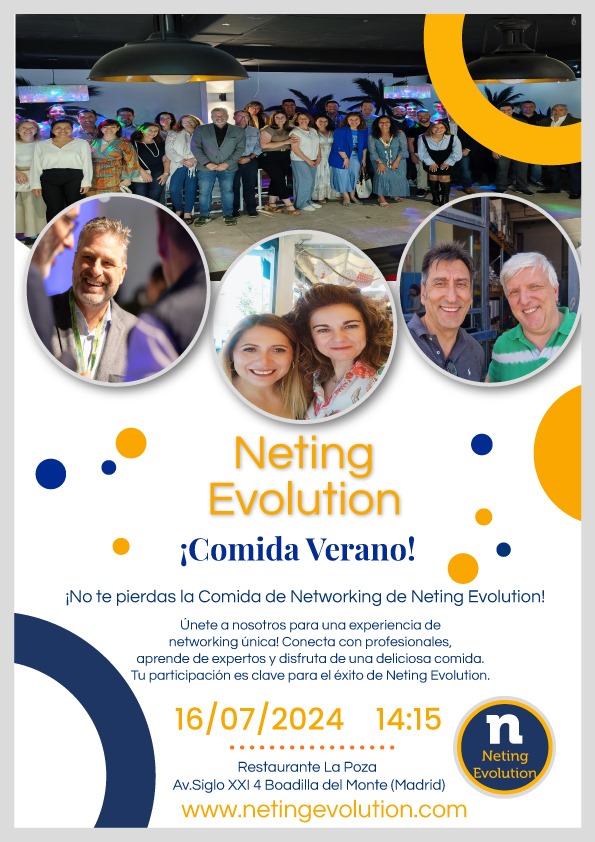 Neting Evolution

¡Comida Verano!

¡No te pierdas la Comida de Networking de Neting Evolution!

Únete a nosotros para una experiencia de networking única! Conecta con profesionales, aprende de expertos y disfruta de una deliciosa comida. Tu participación es clave para el éxito de Neting Evolution.

16/07/2024 14:15

Restaurante La Poza
Av.Siglo XXI 4 Boadilla del Monte (Madrid)

www.netingevolution.com

n
Neting Evolution